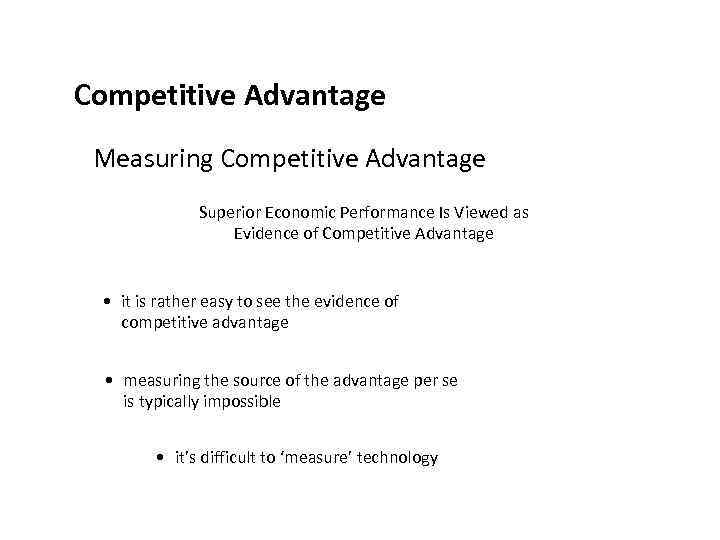 Competitive Advantage

Measuring Competitive Advantage

Superior Economic Performance Is Viewed as Evidence of Competitive Advantage

• it is rather easy to see the evidence of competitive advantage

• measuring the source of the advantage per se is typically impossible

• it's difficult to 'measure' technology